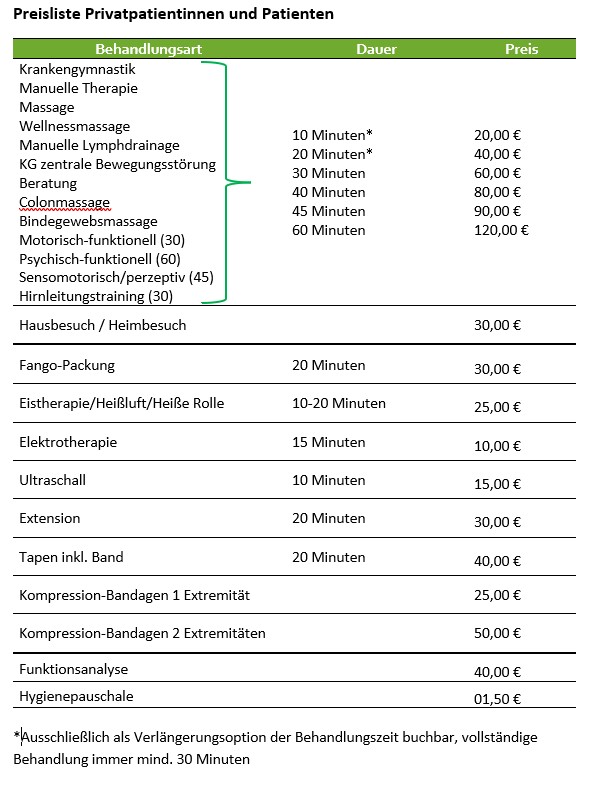 Preisliste Privatpatientinnen und Patienten

| Behandlungsart | Dauer | Preis |
|---|---|---|
| Krankengymnastik<br>Manuelle Therapie<br>Massage<br>Wellnessmassage<br>Manuelle Lymphdrainage<br>KG zentrale Bewegungsstörung<br>Beratung<br>Colonmassage<br>Bindegewebsmassage<br>Motorisch-funktionell (30)<br>Psychisch-funktionell (60)<br>Sensomotorisch/perzeptiv (45)<br>Hirnleitungstraining (30) | 10 Minuten*<br>20 Minuten*<br>30 Minuten<br>40 Minuten<br>45 Minuten<br>60 Minuten | 20,00 €<br>40,00 €<br>60,00 €<br>80,00 €<br>90,00 €<br>120,00 € |
| Hausbesuch / Heimbesuch | | 30,00 € |
| Fango-Packung | 20 Minuten | 30,00 € |
| Eistherapie/Heißluft/Heiße Rolle | 10-20 Minuten | 25,00 € |
| Elektrotherapie | 15 Minuten | 10,00 € |
| Ultraschall | 10 Minuten | 15,00 € |
| Extension | 20 Minuten | 30,00 € |
| Tapen inkl. Band | 20 Minuten | 40,00 € |
| Kompression-Bandagen 1 Extremität | | 25,00 € |
| Kompression-Bandagen 2 Extremitäten | | 50,00 € |
| Funktionsanalyse | | 40,00 € |
| Hygienepauschale | | 01,50 € |

*Ausschließlich als Verlängerungsoption der Behandlungszeit buchbar, vollständige Behandlung immer mind. 30 Minuten